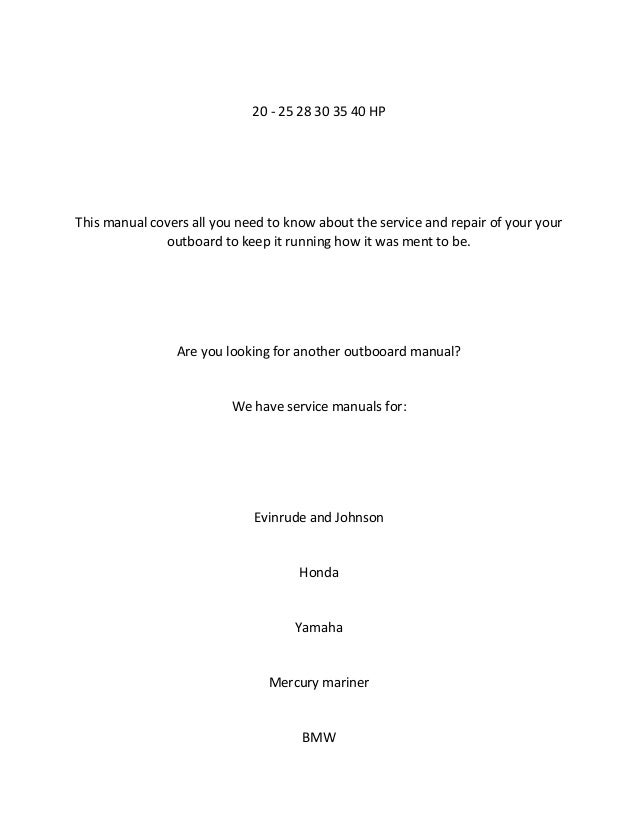 20 - 25 28 30 35 40 HP

This manual covers all you need to know about the service and repair of your your outboard to keep it running how it was ment to be.

Are you looking for another outbooard manual?

We have service manuals for:

Evinrude and Johnson

Honda

Yamaha

Mercury mariner

BMW